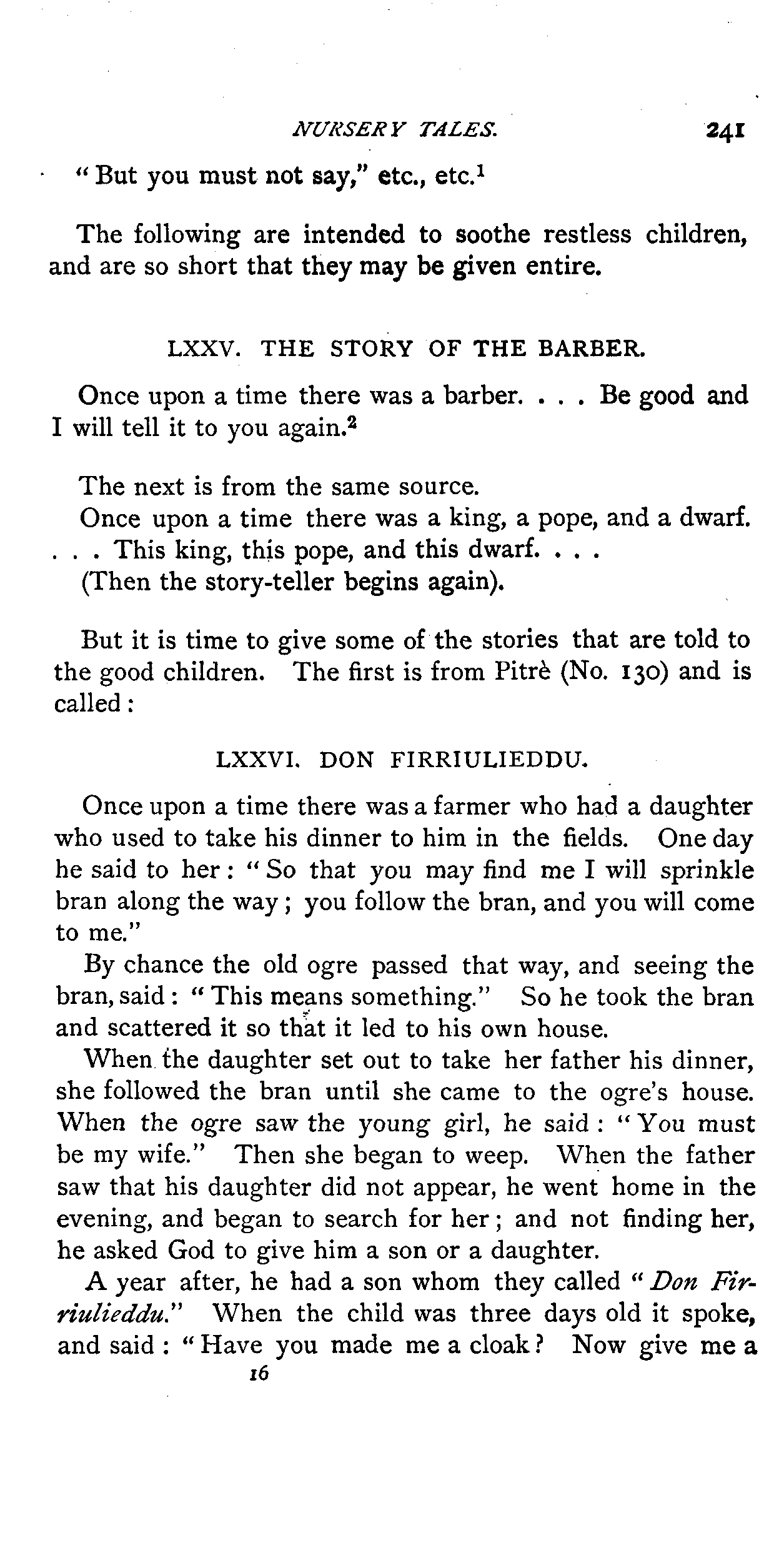 NURSERY TALES. 241

"But you must not say," etc., etc.$^1$

The following are intended to soothe restless children, and are so short that they may be given entire.

LXXV. THE STORY OF THE BARBER.

Once upon a time there was a barber. . . . Be good and I will tell it to you again.$^2$

The next is from the same source.

Once upon a time there was a king, a pope, and a dwarf. . . . This king, this pope, and this dwarf. . . .

(Then the story-teller begins again).

But it is time to give some of the stories that are told to the good children. The first is from Pitrè (No. 130) and is called:

LXXVI. DON FIRRIULIEDDU.

Once upon a time there was a farmer who had a daughter who used to take his dinner to him in the fields. One day he said to her: "So that you may find me I will sprinkle bran along the way; you follow the bran, and you will come to me."

By chance the old ogre passed that way, and seeing the bran, said: "This means something." So he took the bran and scattered it so that it led to his own house.

When the daughter set out to take her father his dinner, she followed the bran until she came to the ogre's house. When the ogre saw the young girl, he said: "You must be my wife." Then she began to weep. When the father saw that his daughter did not appear, he went home in the evening, and began to search for her; and not finding her, he asked God to give him a son or a daughter.

A year after, he had a son whom they called "Don Firriulieddu." When the child was three days old it spoke, and said: "Have you made me a cloak? Now give me a

16